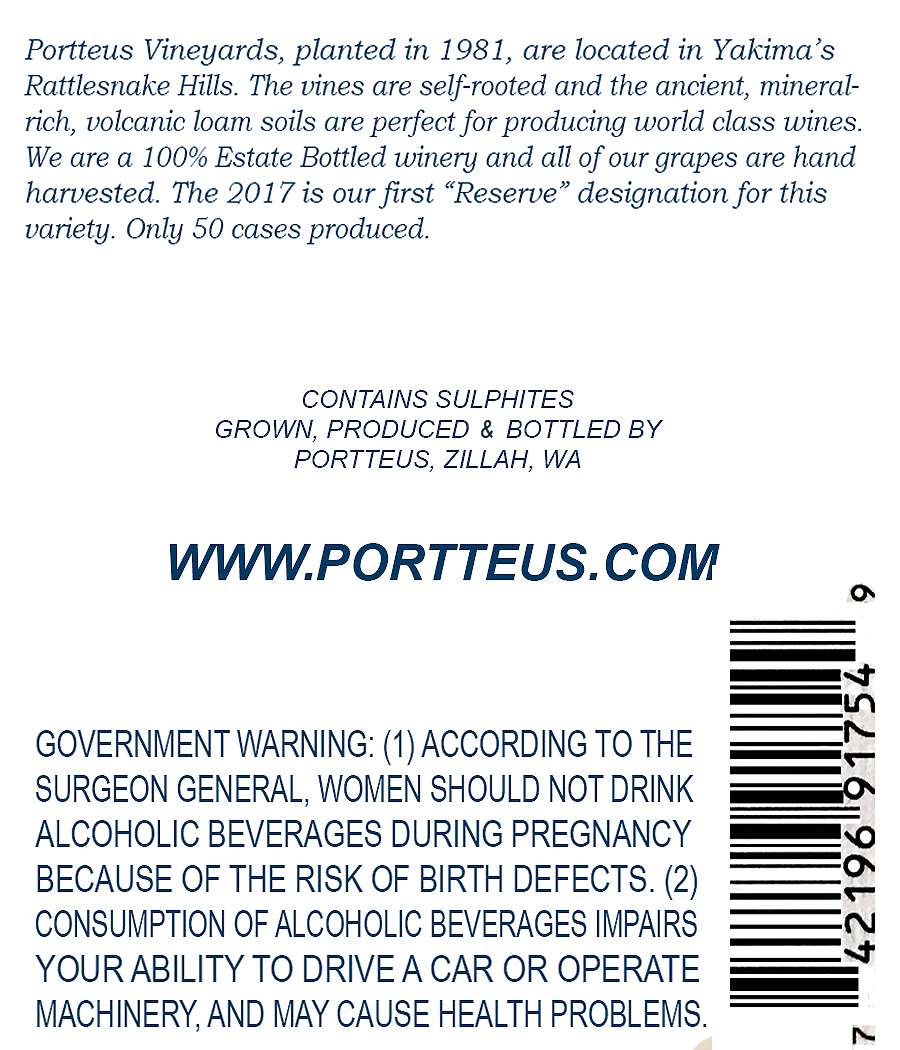 Portteus Vineyards, planted in 1981, are located in Yakima's Rattlesnake Hills. The vines are self-rooted and the ancient, mineral-rich, volcanic loam soils are perfect for producing world class wines. We are a 100% Estate Bottled winery and all of our grapes are hand harvested. The 2017 is our first "Reserve" designation for this variety. Only 50 cases produced.

CONTAINS SULPHITES
GROWN, PRODUCED & BOTTLED BY
PORTTEUS, ZILLAH, WA

WWW.PORTTEUS.COM

GOVERNMENT WARNING: (1) ACCORDING TO THE SURGEON GENERAL, WOMEN SHOULD NOT DRINK ALCOHOLIC BEVERAGES DURING PREGNANCY BECAUSE OF THE RISK OF BIRTH DEFECTS. (2) CONSUMPTION OF ALCOHOLIC BEVERAGES IMPAIRS YOUR ABILITY TO DRIVE A CAR OR OPERATE MACHINERY, AND MAY CAUSE HEALTH PROBLEMS.

7 42196 91754 9